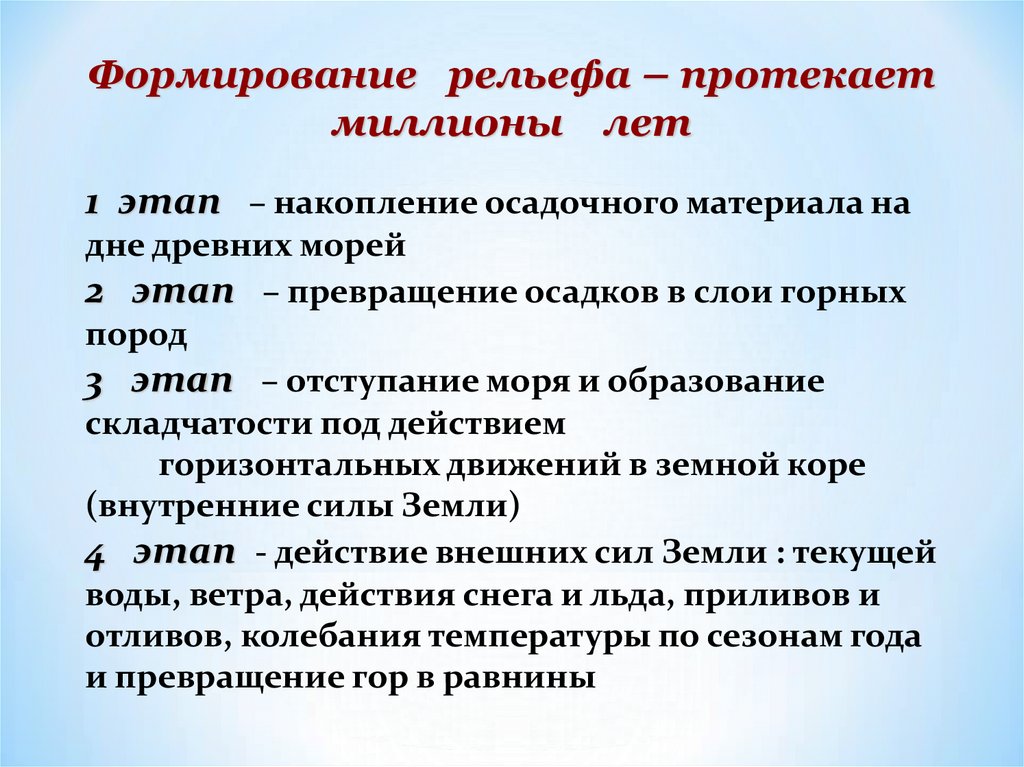 Формирование рельефа – протекает миллионы лет

1 этап – накопление осадочного материала на дне древних морей

2 этап – превращение осадков в слои горных пород

3 этап – отступание моря и образование складчатости под действием горизонтальных движений в земной коре (внутренние силы Земли)

4 этап - действие внешних сил Земли : текущей воды, ветра, действия снега и льда, приливов и отливов, колебания температуры по сезонам года и превращение гор в равнины